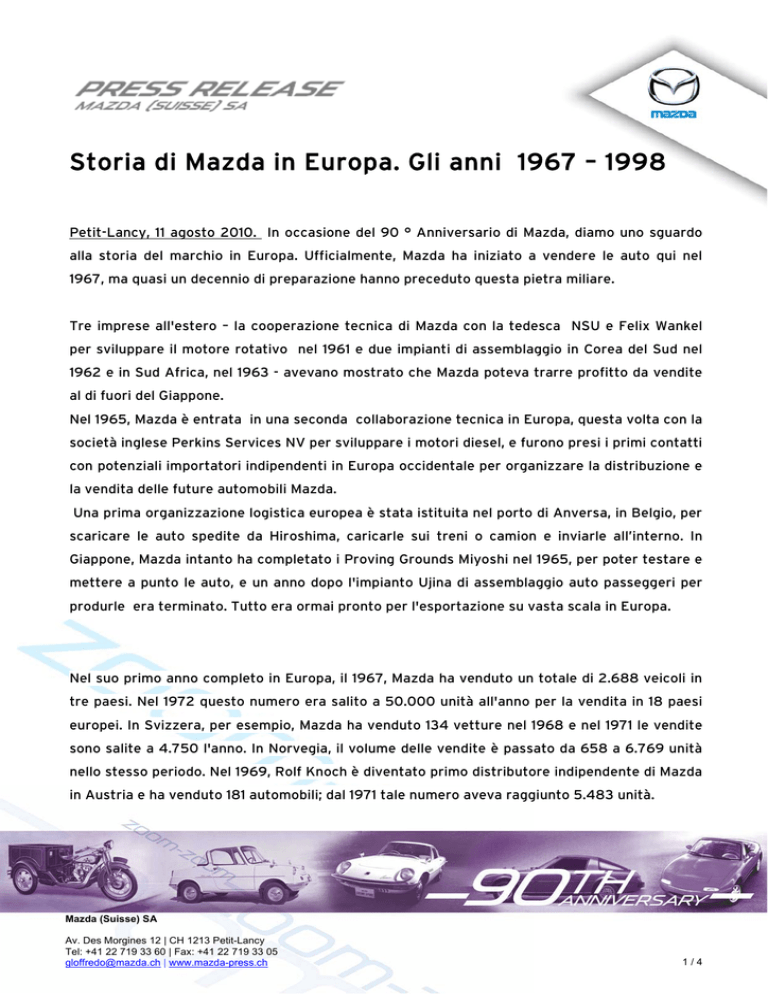 PRESS RELEASE
MAZDA (SUISSE) SA

mazda

Storia di Mazda in Europa. Gli anni 1967 – 1998

Petit-Lancy, 11 agosto 2010. In occasione del 90 ° Anniversario di Mazda, diamo uno sguardo alla storia del marchio in Europa. Ufficialmente, Mazda ha iniziato a vendere le auto qui nel 1967, ma quasi un decennio di preparazione hanno preceduto questa pietra miliare.

Tre imprese all'estero – la cooperazione tecnica di Mazda con la tedesca NSU e Felix Wankel per sviluppare il motore rotativo nel 1961 e due impianti di assemblaggio in Corea del Sud nel 1962 e in Sud Africa, nel 1963 - avevano mostrato che Mazda poteva trarre profitto da vendite al di fuori del Giappone.
Nel 1965, Mazda è entrata in una seconda collaborazione tecnica in Europa, questa volta con la società inglese Perkins Services NV per sviluppare i motori diesel, e furono presi i primi contatti con potenziali importatori indipendenti in Europa occidentale per organizzare la distribuzione e la vendita delle future automobili Mazda.
Una prima organizzazione logistica europea è stata istituita nel porto di Anversa, in Belgio, per scaricare le auto spedite da Hiroshima, caricarle sui treni o camion e inviarle all'interno. In Giappone, Mazda intanto ha completato i Proving Grounds Miyoshi nel 1965, per poter testare e mettere a punto le auto, e un anno dopo l'impianto Ujina di assemblaggio auto passeggeri per produrle era terminato. Tutto era ormai pronto per l'esportazione su vasta scala in Europa.

Nel suo primo anno completo in Europa, il 1967, Mazda ha venduto un totale di 2.688 veicoli in tre paesi. Nel 1972 questo numero era salito a 50.000 unità all'anno per la vendita in 18 paesi europei. In Svizzera, per esempio, Mazda ha venduto 134 vetture nel 1968 e nel 1971 le vendite sono salite a 4.750 l'anno. In Norvegia, il volume delle vendite è passato da 658 a 6.769 unità nello stesso periodo. Nel 1969, Rolf Knoch è diventato primo distributore indipendente di Mazda in Austria e ha venduto 181 automobili; dal 1971 tale numero aveva raggiunto 5.483 unità.

zoom-zoom

90TH ANNIVERSARY

Mazda (Suisse) SA

Av. Des Morgines 12 | CH 1213 Petit-Lancy
Tel: +41 22 719 33 60 | Fax: +41 22 719 33 05
gloffredo@mazda.ch | www.mazda-press.ch

1 / 4